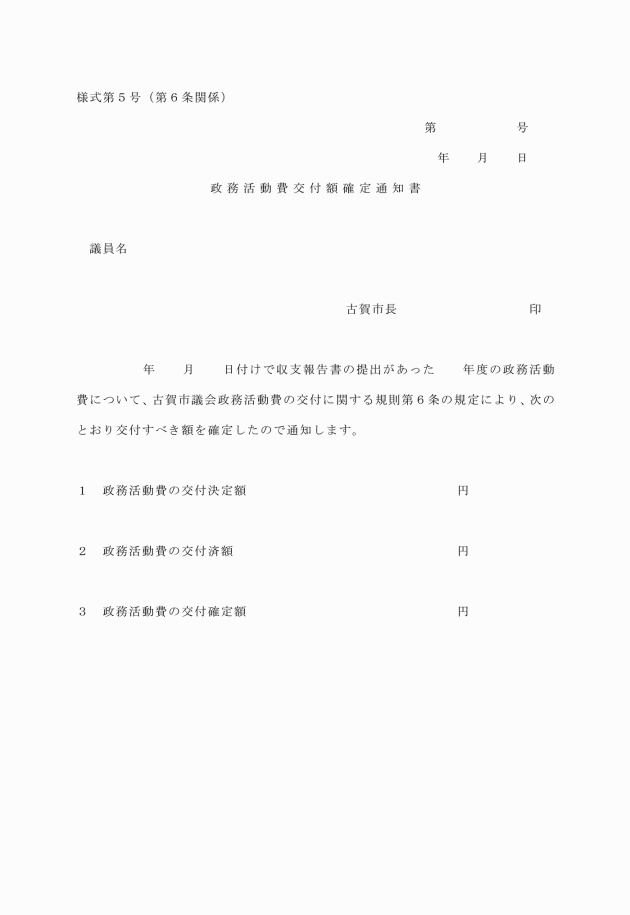 様式第５号（第６条関係）

第　　　　　号

年　　月　　日

政務活動費交付額確定通知書

議員名

古賀市長　　　　　　　　印

年　　月　　日付けで収支報告書の提出があった　　年度の政務活動費について、古賀市議会政務活動費の交付に関する規則第６条の規定により、次のとおり交付すべき額を確定したので通知します。

１　政務活動費の交付決定額　　　　　　　　　　円

２　政務活動費の交付済額　　　　　　　　　　円

３　政務活動費の交付確定額　　　　　　　　　　円